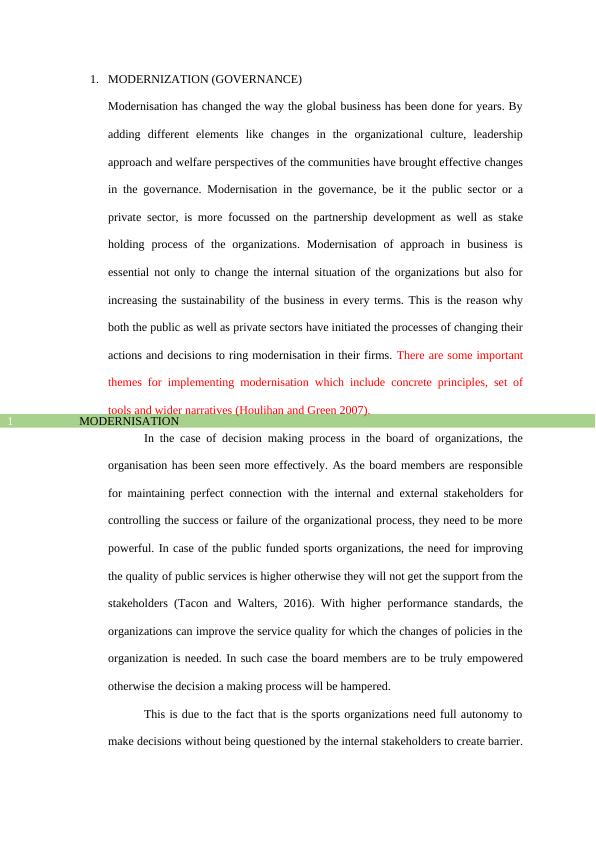 1. MODERNIZATION (GOVERNANCE)

Modernisation has changed the way the global business has been done for years. By adding different elements like changes in the organizational culture, leadership approach and welfare perspectives of the communities have brought effective changes in the governance. Modernisation in the governance, be it the public sector or a private sector, is more focussed on the partnership development as well as stake holding process of the organizations. Modernisation of approach in business is essential not only to change the internal situation of the organizations but also for increasing the sustainability of the business in every terms. This is the reason why both the public as well as private sectors have initiated the processes of changing their actions and decisions to ring modernisation in their firms. There are some important themes for implementing modernisation which include concrete principles, set of tools and wider narratives (Houlihan and Green 2007).

1 MODERNISATION

In the case of decision making process in the board of organizations, the organisation has been seen more effectively. As the board members are responsible for maintaining perfect connection with the internal and external stakeholders for controlling the success or failure of the organizational process, they need to be more powerful. In case of the public funded sports organizations, the need for improving the quality of public services is higher otherwise they will not get the support from the stakeholders (Tacon and Walters, 2016). With higher performance standards, the organizations can improve the service quality for which the changes of policies in the organization is needed. In such case the board members are to be truly empowered otherwise the decision a making process will be hampered.

This is due to the fact that is the sports organizations need full autonomy to make decisions without being questioned by the internal stakeholders to create barrier.